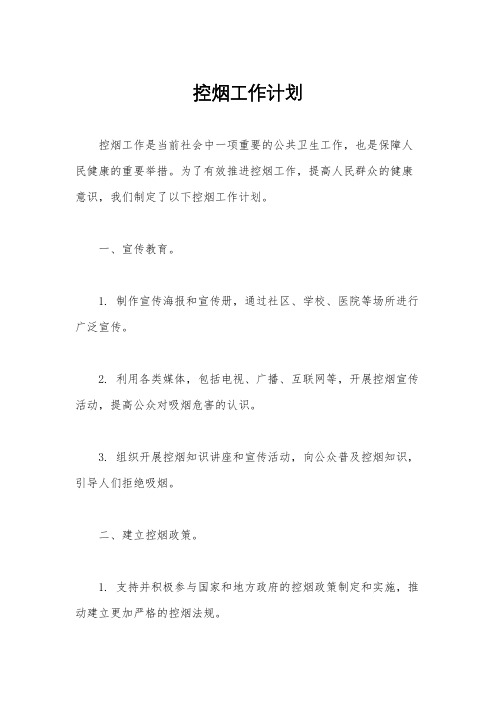 控烟工作计划

控烟工作是当前社会中一项重要的公共卫生工作，也是保障人民健康的重要举措。为了有效推进控烟工作，提高人民群众的健康意识，我们制定了以下控烟工作计划。

一、宣传教育。

1. 制作宣传海报和宣传册，通过社区、学校、医院等场所进行广泛宣传。

2. 利用各类媒体，包括电视、广播、互联网等，开展控烟宣传活动，提高公众对吸烟危害的认识。

3. 组织开展控烟知识讲座和宣传活动，向公众普及控烟知识，引导人们拒绝吸烟。

二、建立控烟政策。

1. 支持并积极参与国家和地方政府的控烟政策制定和实施，推动建立更加严格的控烟法规。